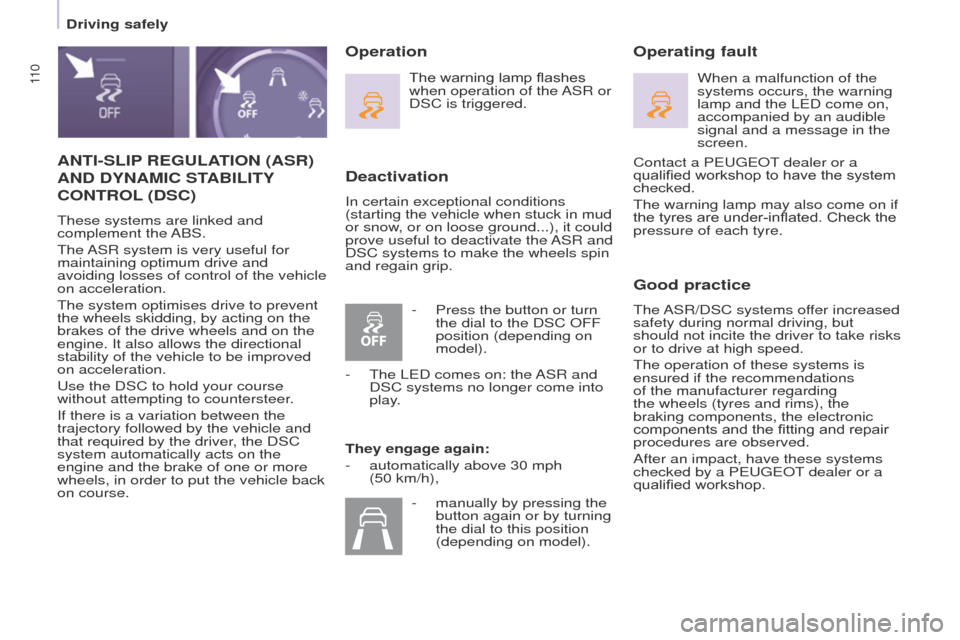 Driving safely

110

OFF

OFF

ANTI-SLIP REGULATION (ASR) AND DYNAMIC STABILITY CONTROL (DSC)

These systems are linked and complement the ABS.

The ASR system is very useful for maintaining optimum drive and avoiding losses of control of the vehicle on acceleration.

The system optimises drive to prevent the wheels skidding, by acting on the brakes of the drive wheels and on the engine. It also allows the directional stability of the vehicle to be improved on acceleration.

Use the DSC to hold your course without attempting to countersteer.

If there is a variation between the trajectory followed by the vehicle and that required by the driver, the DSC system automatically acts on the engine and the brake of one or more wheels, in order to put the vehicle back on course.

Operation

The warning lamp flashes when operation of the ASR or DSC is triggered.

Deactivation

In certain exceptional conditions (starting the vehicle when stuck in mud or snow, or on loose ground...), it could prove useful to deactivate the ASR and DSC systems to make the wheels spin and regain grip.

OFF

- Press the button or turn the dial to the DSC OFF position (depending on model).

- The LED comes on: the ASR and DSC systems no longer come into play.

They engage again:

- automatically above 30 mph (50 km/h),

- manually by pressing the button again or by turning the dial to this position (depending on model).

Operating fault

When a malfunction of the systems occurs, the warning lamp and the LED come on, accompanied by an audible signal and a message in the screen.

Contact a PEUGEOT dealer or a qualified workshop to have the system checked.

The warning lamp may also come on if the tyres are under-inflated. Check the pressure of each tyre.

Good practice

The ASR/DSC systems offer increased safety during normal driving, but should not incite the driver to take risks or to drive at high speed.

The operation of these systems is ensured if the recommendations of the manufacturer regarding the wheels (tyres and rims), the braking components, the electronic components and the fitting and repair procedures are observed.

After an impact, have these systems checked by a PEUGEOT dealer or a qualified workshop.

carmanualsonline.info